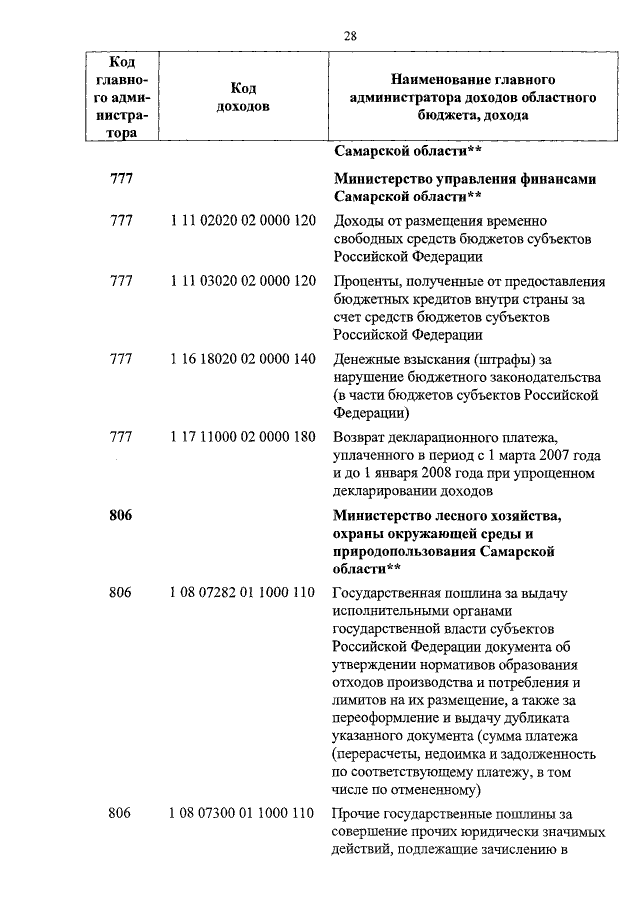 28

| Код главного администратора | Код доходов | Наименование главного администратора доходов областного бюджета, дохода |
|---|---|---|
| | | **Самарской области\*\*** |
| **777** | | **Министерство управления финансами Самарской области\*\*** |
| 777 | 1 11 02020 02 0000 120 | Доходы от размещения временно свободных средств бюджетов субъектов Российской Федерации |
| 777 | 1 11 03020 02 0000 120 | Проценты, полученные от предоставления бюджетных кредитов внутри страны за счет средств бюджетов субъектов Российской Федерации |
| 777 | 1 16 18020 02 0000 140 | Денежные взыскания (штрафы) за нарушение бюджетного законодательства (в части бюджетов субъектов Российской Федерации) |
| 777 | 1 17 11000 02 0000 180 | Возврат декларационного платежа, уплаченного в период с 1 марта 2007 года и до 1 января 2008 года при упрощенном декларировании доходов |
| **806** | | **Министерство лесного хозяйства, охраны окружающей среды и природопользования Самарской области\*\*** |
| 806 | 1 08 07282 01 1000 110 | Государственная пошлина за выдачу исполнительными органами государственной власти субъектов Российской Федерации документа об утверждении нормативов образования отходов производства и потребления и лимитов на их размещение, а также за переоформление и выдачу дубликата указанного документа (сумма платежа (перерасчеты, недоимка и задолженность по соответствующему платежу, в том числе по отмененному) |
| 806 | 1 08 07300 01 1000 110 | Прочие государственные пошлины за совершение прочих юридически значимых действий, подлежащие зачислению в |